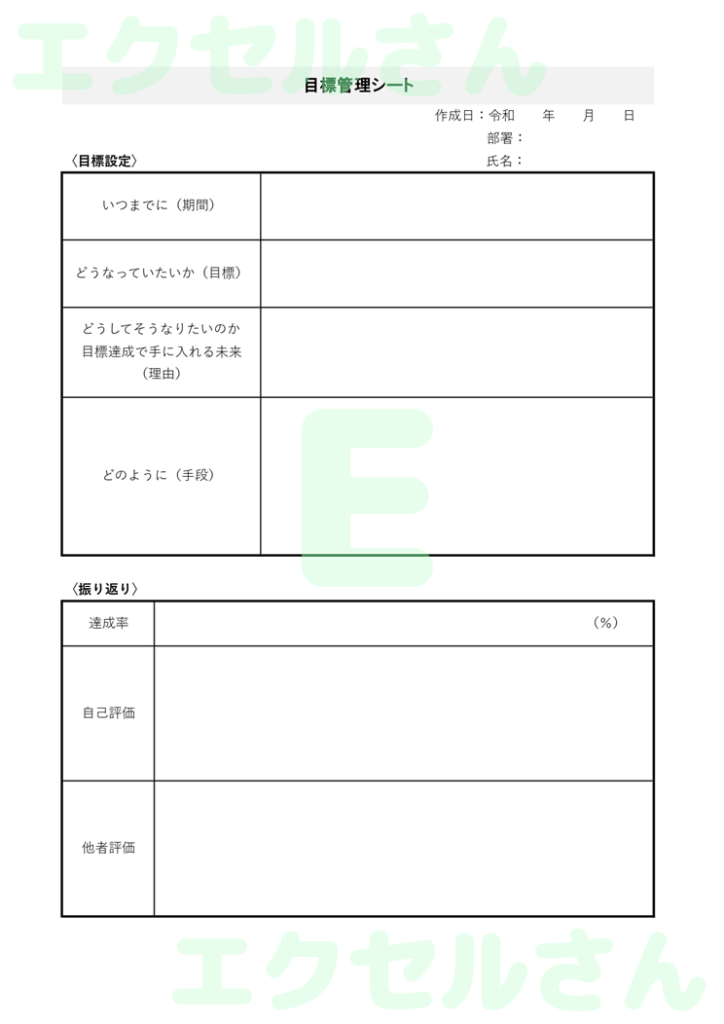 エクセルさん

目標管理シート

作成日：令和　年　月　日
部署：
氏名：

〈目標設定〉

| いつまでに（期間） | |
|---|---|
| どうなっていたいか（目標） | |
| どうしてそうなりたいのか 目標達成で手に入れる未来（理由） | |
| どのように（手段） | |

E

〈振り返り〉

| 達成率 | （%） |
|---|---|
| 自己評価 | |
| 他者評価 | |

エクセルさん